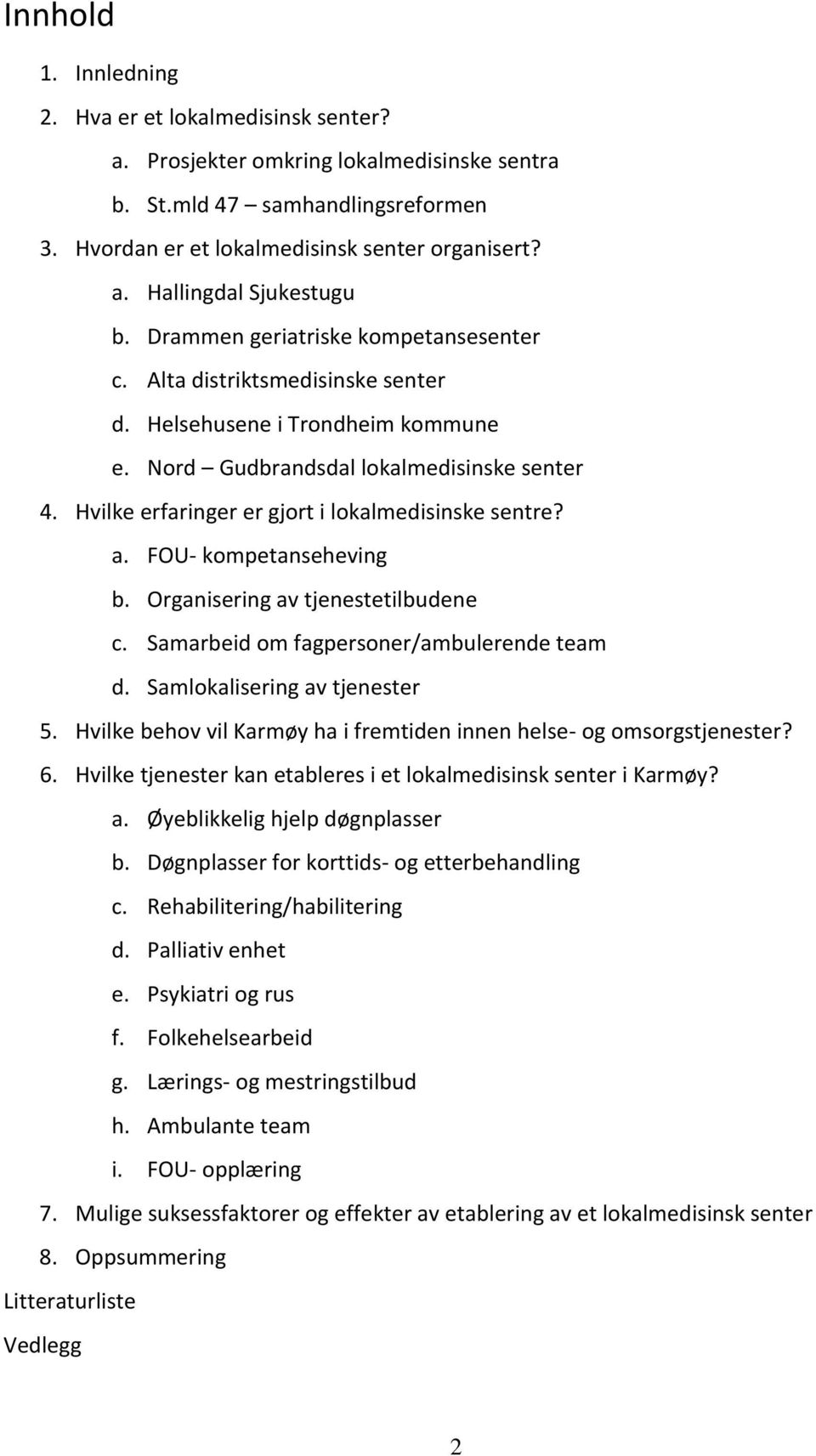 Innhold

1. Innledning
2. Hva er et lokalmedisinsk senter?
a. Prosjekter omkring lokalmedisinske sentra
b. St.mld 47 – samhandlingsreformen
3. Hvordan er et lokalmedisinsk senter organisert?
a. Hallingdal Sjukestugu
b. Drammen geriatriske kompetansesenter
c. Alta distriktsmedisinske senter
d. Helsehusene i Trondheim kommune
e. Nord – Gudbrandsdal lokalmedisinske senter
4. Hvilke erfaringer er gjort i lokalmedisinske sentre?
a. FOU- kompetanseheving
b. Organisering av tjenestetilbudene
c. Samarbeid om fagpersoner/ambulerende team
d. Samlokalisering av tjenester
5. Hvilke behov vil Karmøy ha i fremtiden innen helse- og omsorgstjenester?
6. Hvilke tjenester kan etableres i et lokalmedisinsk senter i Karmøy?
a. Øyeblikkelig hjelp døgnplasser
b. Døgnplasser for korttids- og etterbehandling
c. Rehabilitering/habilitering
d. Palliativ enhet
e. Psykiatri og rus
f. Folkehelsearbeid
g. Lærings- og mestringstilbud
h. Ambulante team
i. FOU- opplæring
7. Mulige suksessfaktorer og effekter av etablering av et lokalmedisinsk senter
8. Oppsummering
Litteraturliste
Vedlegg

2